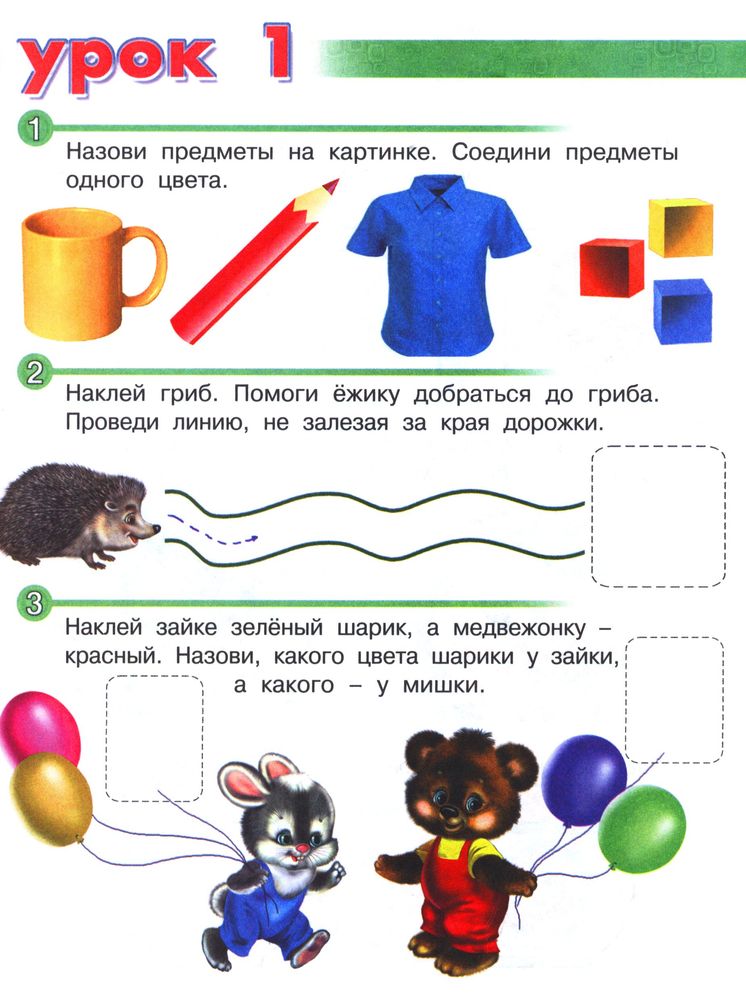 урок 1

1

Назови предметы на картинке. Соедини предметы одного цвета.

2

Наклей гриб. Помоги ёжику добраться до гриба. Проведи линию, не залезая за края дорожки.

3

Наклей зайке зелёный шарик, а медвежонку – красный. Назови, какого цвета шарики у зайки, а какого – у мишки.